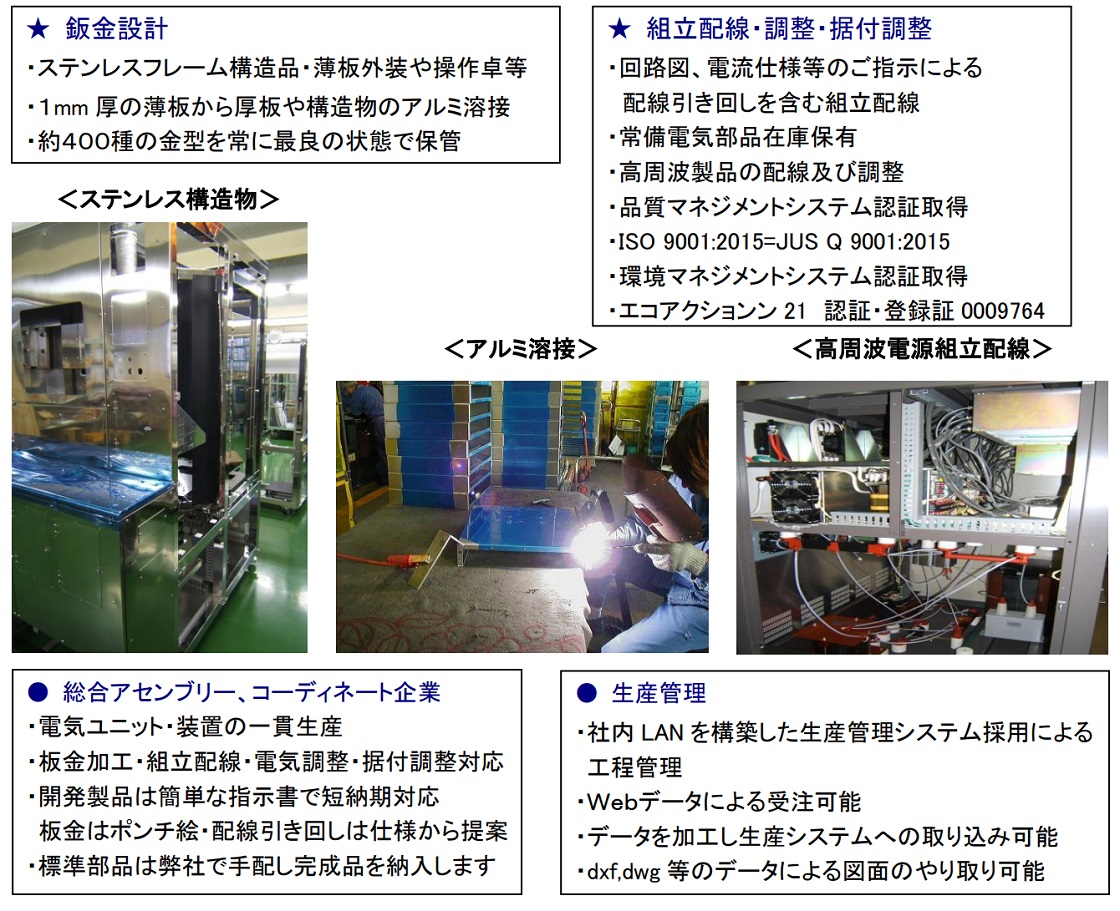 ★ 鈑金設計
・ステンレスフレーム構造品・薄板外装や操作卓等
・1mm 厚の薄板から厚板や構造物のアルミ溶接
・約400種の金型を常に最良の状態で保管

★ 組立配線・調整・据付調整
・回路図、電流仕様等のご指示による配線引き回しを含む組立配線
・常備電気部品在庫保有
・高周波製品の配線及び調整
・品質マネジメントシステム認証取得
・ISO 9001:2015=JUS Q 9001:2015
・環境マネジメントシステム認証取得
・エコアクションン 21 認証・登録証 0009764

＜ステンレス構造物＞

＜アルミ溶接＞

＜高周波電源組立配線＞

● 総合アセンブリー、コーディネート企業
・電気ユニット・装置の一貫生産
・板金加工・組立配線・電気調整・据付調整対応
・開発製品は簡単な指示書で短納期対応
板金はポンチ絵・配線引き回しは仕様から提案
・標準部品は弊社で手配し完成品を納入します

● 生産管理
・社内 LAN を構築した生産管理システム採用による工程管理
・Webデータによる受注可能
・データを加工し生産システムへの取り込み可能
・dxf,dwg 等のデータによる図面のやり取り可能